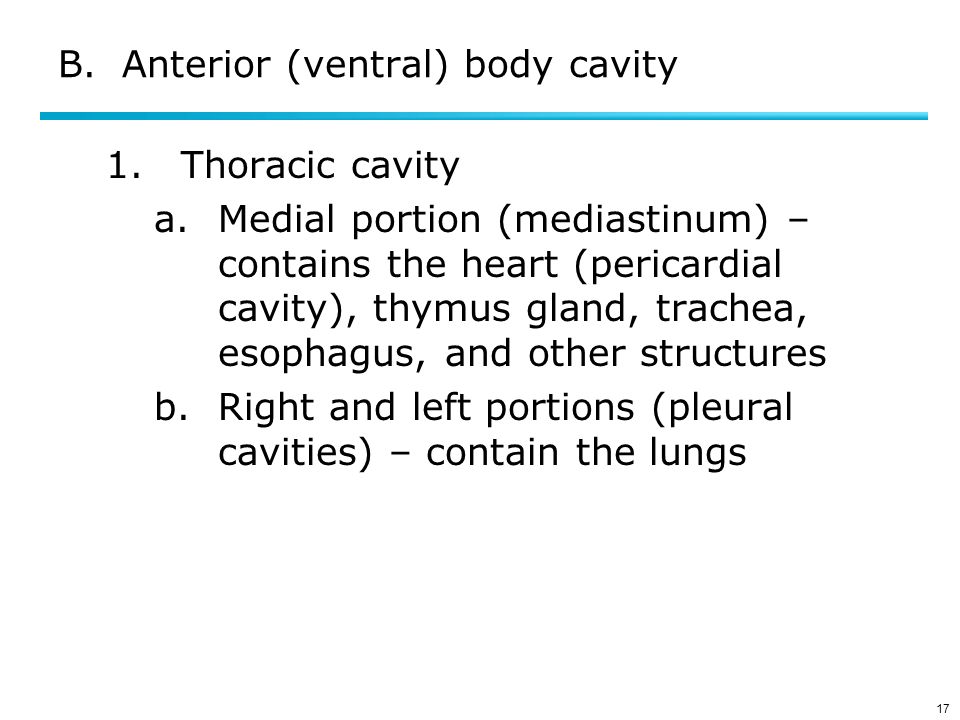 B. Anterior (ventral) body cavity

1. Thoracic cavity

a. Medial portion (mediastinum) – contains the heart (pericardial cavity), thymus gland, trachea, esophagus, and other structures

b. Right and left portions (pleural cavities) – contain the lungs

17